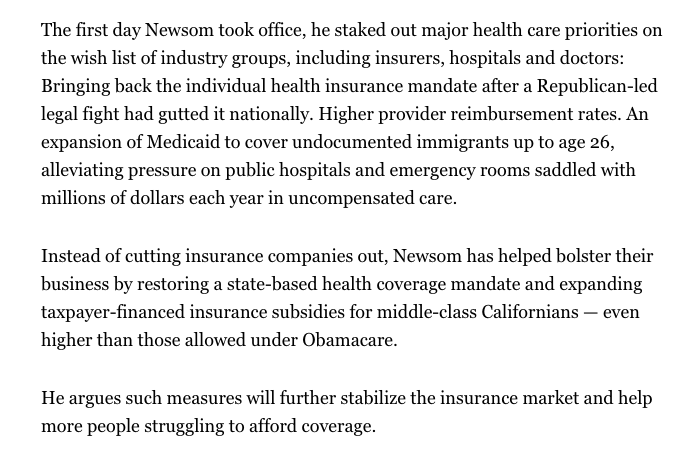 The first day Newsom took office, he staked out major health care priorities on the wish list of industry groups, including insurers, hospitals and doctors: Bringing back the individual health insurance mandate after a Republican-led legal fight had gutted it nationally. Higher provider reimbursement rates. An expansion of Medicaid to cover undocumented immigrants up to age 26, alleviating pressure on public hospitals and emergency rooms saddled with millions of dollars each year in uncompensated care.

Instead of cutting insurance companies out, Newsom has helped bolster their business by restoring a state-based health coverage mandate and expanding taxpayer-financed insurance subsidies for middle-class Californians — even higher than those allowed under Obamacare.

He argues such measures will further stabilize the insurance market and help more people struggling to afford coverage.